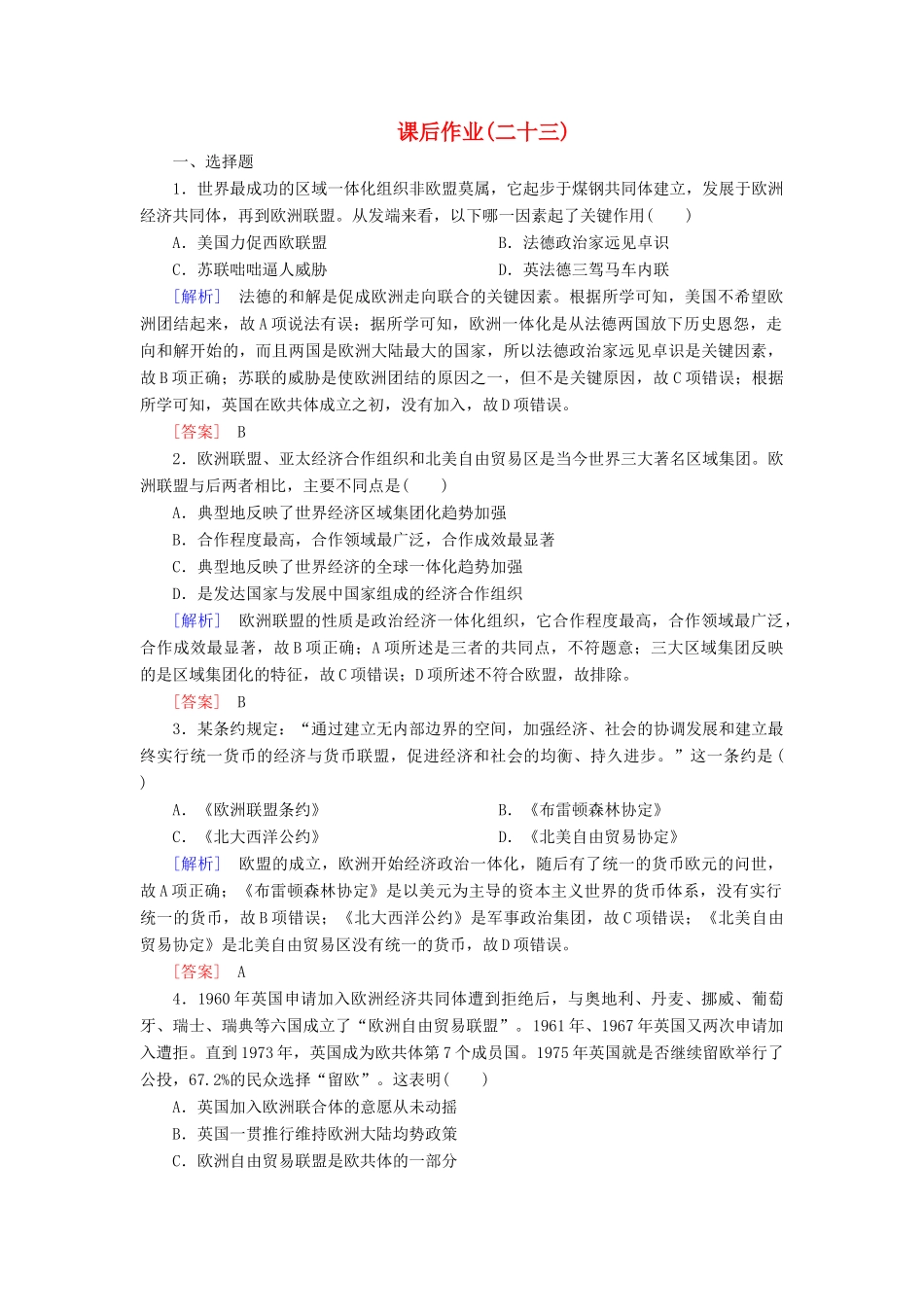 课后作业(二十三)

一、选择题

1．世界最成功的区域一体化组织非欧盟莫属，它起步于煤钢共同体建立，发展于欧洲经济共同体，再到欧洲联盟。从发端来看，以下哪一因素起了关键作用(　　)

A．美国力促西欧联盟　　B．法德政治家远见卓识

C．苏联咄咄逼人威胁　　D．英法德三驾马车内联

[解析]　法德的和解是促成欧洲走向联合的关键因素。根据所学可知，美国不希望欧洲团结起来，故A项说法有误；据所学可知，欧洲一体化是从法德两国放下历史恩怨，走向和解开始的，而且两国是欧洲大陆最大的国家，所以法德政治家远见卓识是关键因素，故B项正确；苏联的威胁是使欧洲团结的原因之一，但不是关键原因，故C项错误；根据所学可知，英国在欧共体成立之初，没有加入，故D项错误。

[答案]　B

2．欧洲联盟、亚太经济合作组织和北美自由贸易区是当今世界三大著名区域集团。欧洲联盟与后两者相比，主要不同点是(　　)

A．典型地反映了世界经济区域集团化趋势加强

B．合作程度最高，合作领域最广泛，合作成效最显著

C．典型地反映了世界经济的全球一体化趋势加强

D．是发达国家与发展中国家组成的经济合作组织

[解析]　欧洲联盟的性质是政治经济一体化组织，它合作程度最高，合作领域最广泛，合作成效最显著，故B项正确；A项所述是三者的共同点，不符题意；三大区域集团反映的是区域集团化的特征，故C项错误；D项所述不符合欧盟，故排除。

[答案]　B

3．某条约规定：“通过建立无内部边界的空间，加强经济、社会的协调发展和建立最终实行统一货币的经济与货币联盟，促进经济和社会的均衡、持久进步。”这一条约是(　　)

A．《欧洲联盟条约》　　B．《布雷顿森林协定》

C．《北大西洋公约》　　D．《北美自由贸易协定》

[解析]　欧盟的成立，欧洲开始经济政治一体化，随后有了统一的货币欧元的问世，故A项正确；《布雷顿森林协定》是以美元为主导的资本主义世界的货币体系，没有实行统一的货币，故B项错误；《北大西洋公约》是军事政治集团，故C项错误；《北美自由贸易协定》是北美自由贸易区没有统一的货币，故D项错误。

[答案]　A

4．1960年英国申请加入欧洲经济共同体遭到拒绝后，与奥地利、丹麦、挪威、葡萄牙、瑞士、瑞典等六国成立了“欧洲自由贸易联盟”。1961年、1967年英国又两次申请加入遭拒。直到1973年，英国成为欧共体第7个成员国。1975年英国就是否继续留欧举行了公投，67.2%的民众选择“留欧”。这表明(　　)

A．英国加入欧洲联合体的意愿从未动摇

B．英国一贯推行维持欧洲大陆均势政策

C．欧洲自由贸易联盟是欧共体的一部分